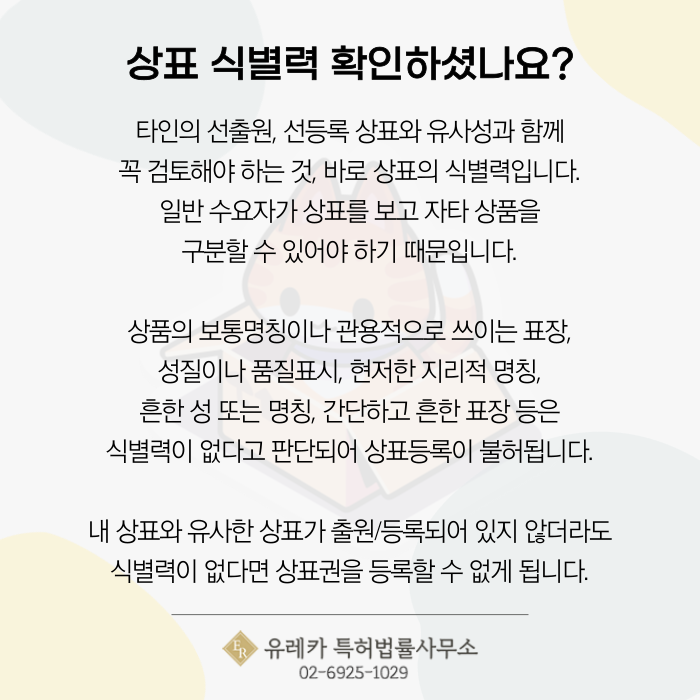 상표 식별력 확인하셨나요?

타인의 선출원, 선등록 상표와 유사성과 함께 꼭 검토해야 하는 것, 바로 상표의 식별력입니다. 일반 수요자가 상표를 보고 자타 상품을 구분할 수 있어야 하기 때문입니다.

상품의 보통명칭이나 관용적으로 쓰이는 표장, 성질이나 품질표시, 현저한 지리적 명칭, 흔한 성 또는 명칭, 간단하고 흔한 표장 등은 식별력이 없다고 판단되어 상표등록이 불허됩니다.

내 상표와 유사한 상표가 출원/등록되어 있지 않더라도 식별력이 없다면 상표권을 등록할 수 없게 됩니다.

ER 유레카 특허법률사무소
02-6925-1029